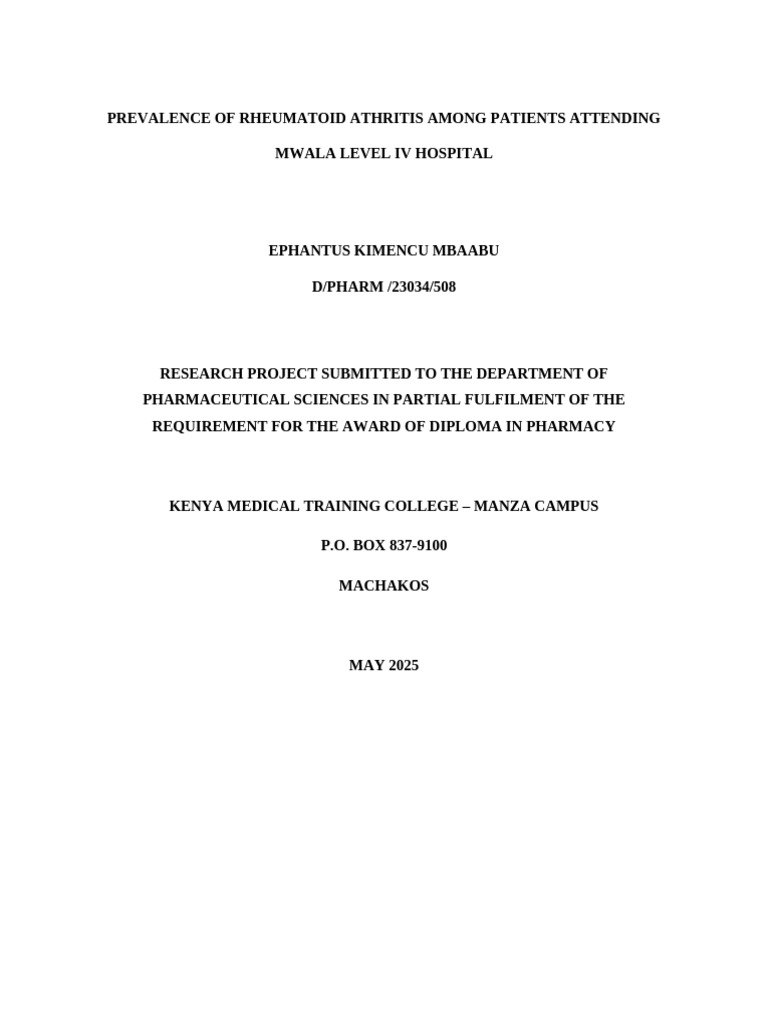 PREVALENCE OF RHEUMATOID ATHRITIS AMONG PATIENTS ATTENDING MWALA LEVEL IV HOSPITAL

EPHANTUS KIMENCU MBAABU

D/PHARM /23034/508

RESEARCH PROJECT SUBMITTED TO THE DEPARTMENT OF PHARMACEUTICAL SCIENCES IN PARTIAL FULFILMENT OF THE REQUIREMENT FOR THE AWARD OF DIPLOMA IN PHARMACY

KENYA MEDICAL TRAINING COLLEGE – MANZA CAMPUS

P.O. BOX 837-9100

MACHAKOS

MAY 2025